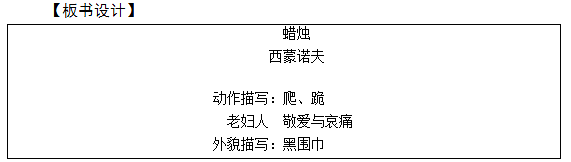 【板书设计】

蜡烛

西蒙诺夫

动作描写：爬、跪

老妇人　敬爱与哀痛

外貌描写：黑围巾